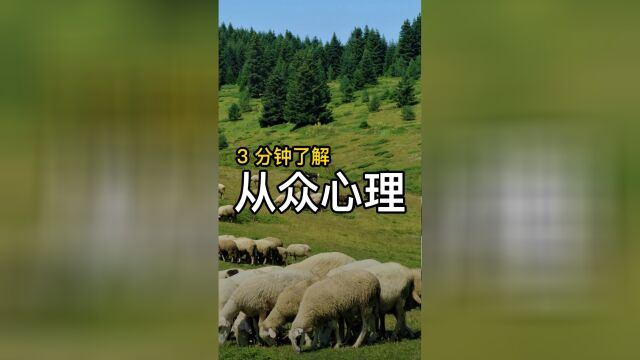 3 分钟了解
从众心理